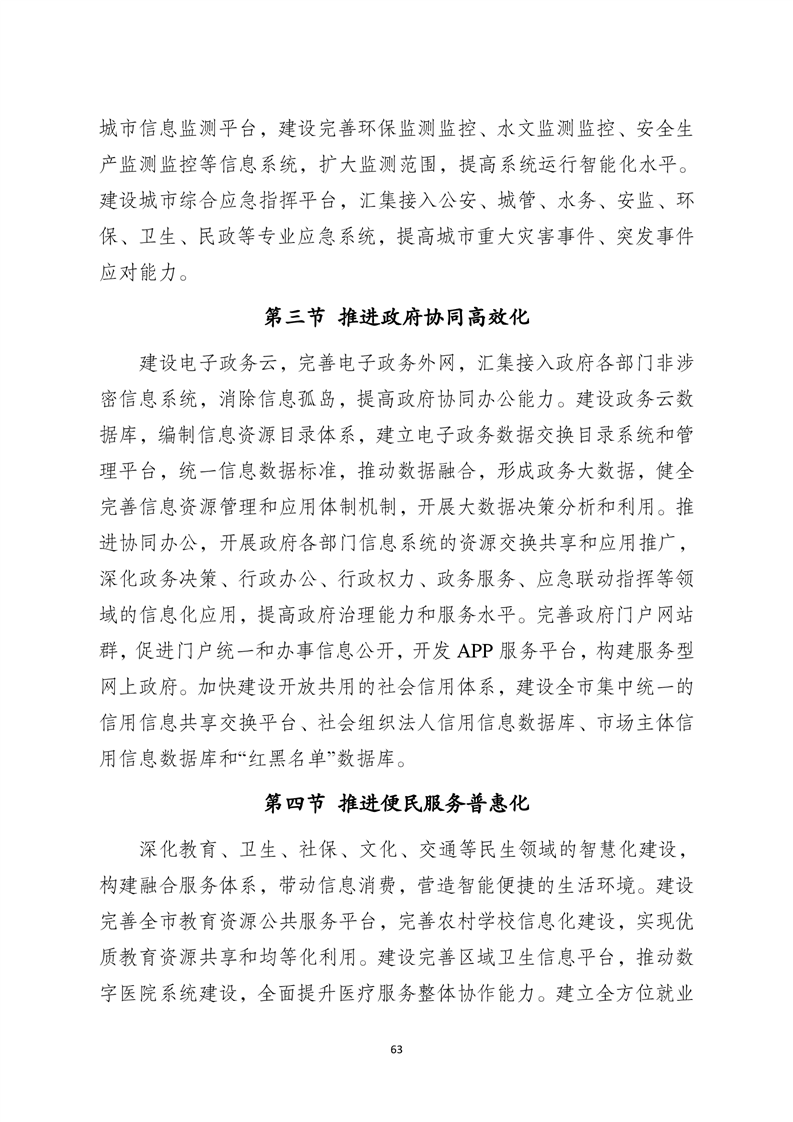 城市信息监测平台，建设完善环保监测监控、水文监测监控、安全生产监测监控等信息系统，扩大监测范围，提高系统运行智能化水平。建设城市综合应急指挥平台，汇集接入公安、城管、水务、安监、环保、卫生、民政等专业应急系统，提高城市重大灾害事件、突发事件应对能力。

第三节 推进政府协同高效化

建设电子政务云，完善电子政务外网，汇集接入政府各部门非涉密信息系统，消除信息孤岛，提高政府协同办公能力。建设政务云数据库，编制信息资源目录体系，建立电子政务数据交换目录系统和管理平台，统一信息数据标准，推动数据融合，形成政务大数据，健全完善信息资源管理和应用体制机制，开展大数据决策分析和利用。推进协同办公，开展政府各部门信息系统的资源交换共享和应用推广，深化政务决策、行政办公、行政权力、政务服务、应急联动指挥等领域的信息化应用，提高政府治理能力和服务水平。完善政府门户网站群，促进门户统一和办事信息公开，开发 APP 服务平台，构建服务型网上政府。加快建设开放共用的社会信用体系，建设全市集中统一的信用信息共享交换平台、社会组织法人信用信息数据库、市场主体信用信息数据库和“红黑名单”数据库。

第四节 推进便民服务普惠化

深化教育、卫生、社保、文化、交通等民生领域的智慧化建设，构建融合服务体系，带动信息消费，营造智能便捷的生活环境。建设完善全市教育资源公共服务平台，完善农村学校信息化建设，实现优质教育资源共享和均等化利用。建设完善区域卫生信息平台，推动数字医院系统建设，全面提升医疗服务整体协作能力。建立全方位就业

63